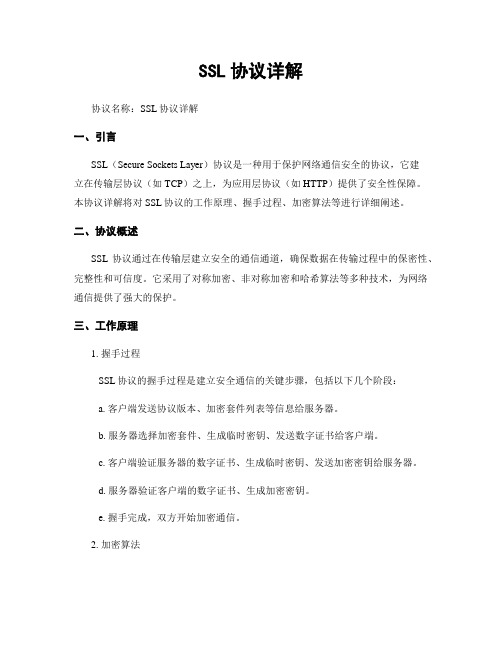 SSL 协议详解

协议名称：SSL 协议详解

一、引言

SSL（Secure Sockets Layer）协议是一种用于保护网络通信安全的协议，它建立在传输层协议（如 TCP）之上，为应用层协议（如 HTTP）提供了安全性保障。本协议详解将对 SSL 协议的工作原理、握手过程、加密算法等进行详细阐述。

二、协议概述

SSL 协议通过在传输层建立安全的通信通道，确保数据在传输过程中的保密性、完整性和可信度。它采用了对称加密、非对称加密和哈希算法等多种技术，为网络通信提供了强大的保护。

三、工作原理

1. 握手过程

SSL 协议的握手过程是建立安全通信的关键步骤，包括以下几个阶段：

a. 客户端发送协议版本、加密套件列表等信息给服务器。

b. 服务器选择加密套件、生成临时密钥、发送数字证书给客户端。

c. 客户端验证服务器的数字证书、生成临时密钥、发送加密密钥给服务器。

d. 服务器验证客户端的数字证书、生成加密密钥。

e. 握手完成，双方开始加密通信。

2. 加密算法